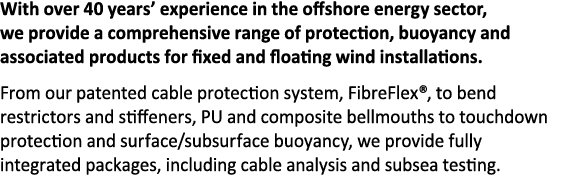 With over 40 years' experience in the offshore energy sector, we provide a comprehensive range of protection, buoyancy and associated products for fixed and floating wind installations.

From our patented cable protection system, FibreFlex®, to bend restrictors and stiffeners, PU and composite bellmouths to touchdown protection and surface/subsurface buoyancy, we provide fully integrated packages, including cable analysis and subsea testing.